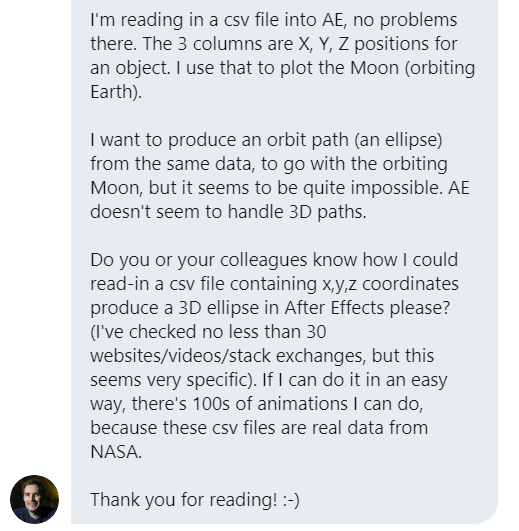 I'm reading in a csv file into AE, no problems there. The 3 columns are X, Y, Z positions for an object. I use that to plot the Moon (orbiting Earth).

I want to produce an orbit path (an ellipse) from the same data, to go with the orbiting Moon, but it seems to be quite impossible. AE doesn't seem to handle 3D paths.

Do you or your colleagues know how I could read-in a csv file containing x,y,z coordinates produce a 3D ellipse in After Effects please? (I've checked no less than 30 websites/videos/stack exchanges, but this seems very specific). If I can do it in an easy way, there's 100s of animations I can do, because these csv files are real data from NASA.

Thank you for reading! :-)